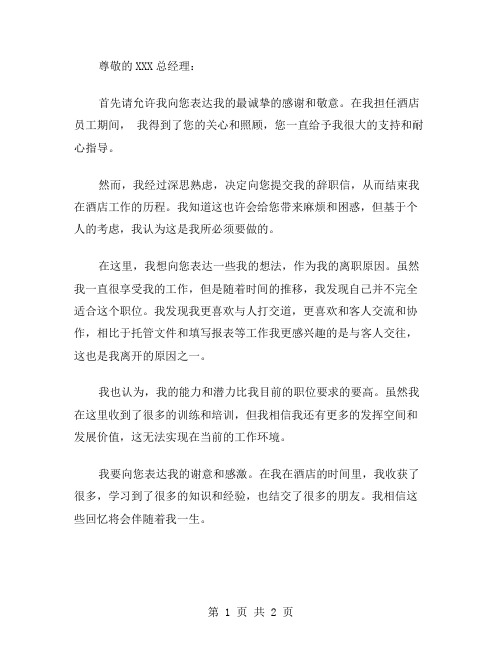 尊敬的XXX总经理：

首先请允许我向您表达我的最诚挚的感谢和敬意。在我担任酒店员工期间， 我得到了您的关心和照顾，您一直给予我很大的支持和耐心指导。

然而，我经过深思熟虑，决定向您提交我的辞职信，从而结束我在酒店工作的历程。我知道这也许会给您带来麻烦和困惑，但基于个人的考虑，我认为这是我所必须要做的。

在这里，我想向您表达一些我的想法，作为我的离职原因。虽然我一直很享受我的工作，但是随着时间的推移，我发现自己并不完全适合这个职位。我发现我更喜欢与人打交道，更喜欢和客人交流和协作，相比于托管文件和填写报表等工作我更感兴趣的是与客人交往，这也是我离开的原因之一。

我也认为，我的能力和潜力比我目前的职位要求的要高。虽然我在这里收到了很多的训练和培训，但我相信我还有更多的发挥空间和发展价值，这无法实现在当前的工作环境。

我要向您表达我的谢意和感激。在我在酒店的时间里，我收获了很多，学习到了很多的知识和经验，也结交了很多的朋友。我相信这些回忆将会伴随着我一生。

第 1 页 共 2 页